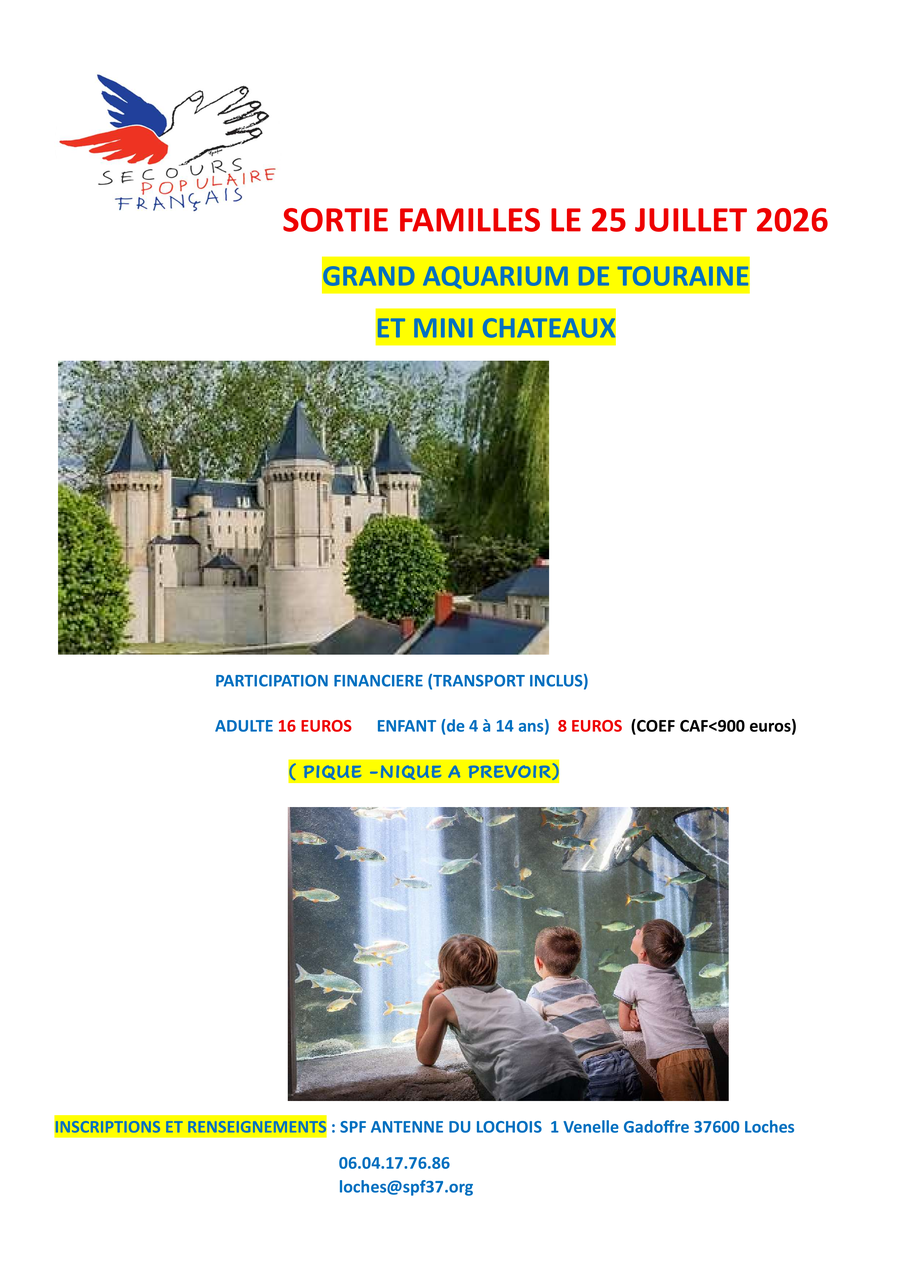 SECOURS POPULAIRE FRANÇAIS

SORTIE FAMILLES LE 25 JUILLET 2026

GRAND AQUARIUM DE TOURAINE

ET MINI CHATEAUX

PARTICIPATION FINANCIERE (TRANSPORT INCLUS)

ADULTE 16 EUROS ENFANT (de 4 à 14 ans) 8 EUROS (COEF CAF<900 euros)

( PIQUE -NIQUE A PREVOIR)

INSCRIPTIONS ET RENSEIGNEMENTS : SPF ANTENNE DU LOCHOIS 1 Venelle Gadoffre 37600 Loches

06.04.17.76.86
loches@spf37.org